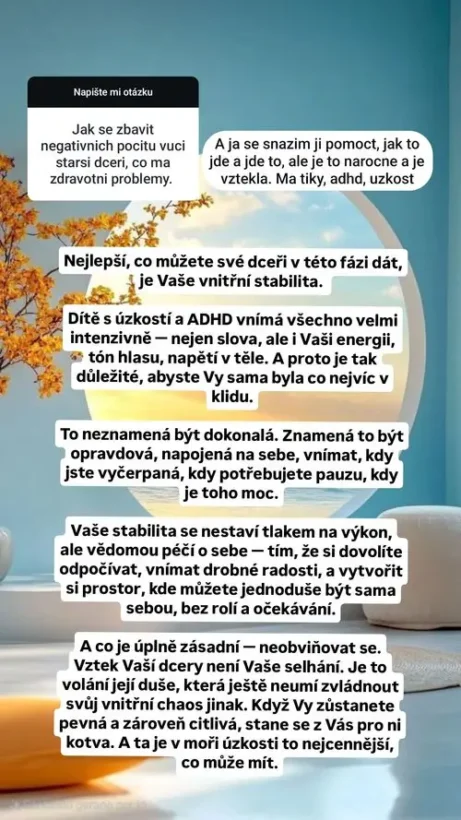 Napište mi otázku

Jak se zbavit negativnich pocitu vuci starsi dceri, co ma zdravotni problemy.

A ja se snazim ji pomoct, jak to jde a jde to, ale je to narocne a je vztekla. Ma tiky, adhd, uzkost

Nejlepší, co můžete své dceři v této fázi dát, je Vaše vnitřní stabilita.

Dítě s úzkostí a ADHD vnímá všechno velmi intenzivně — nejen slova, ale i Vaši energii, tón hlasu, napětí v těle. A proto je tak důležité, abyste Vy sama byla co nejvíc v klidu.

To neznamená být dokonalá. Znamená to být opravdová, napojená na sebe, vnímat, kdy jste vyčerpaná, kdy potřebujete pauzu, kdy je toho moc.

Vaše stabilita se nestaví tlakem na výkon, ale vědomou péčí o sebe — tím, že si dovolíte odpočívat, vnímat drobné radosti, a vytvořit si prostor, kde můžete jednoduše být sama sebou, bez rolí a očekávání.

A co je úplně zásadní — neobviňovat se. Vztek Vaší dcery není Vaše selhání. Je to volání její duše, která ještě neumí zvládnout svůj vnitřní chaos jinak. Když Vy zůstanete pevná a zároveň citlivá, stane se z Vás pro ni kotva. A ta je v moři úzkosti to nejcennější, co může mít.